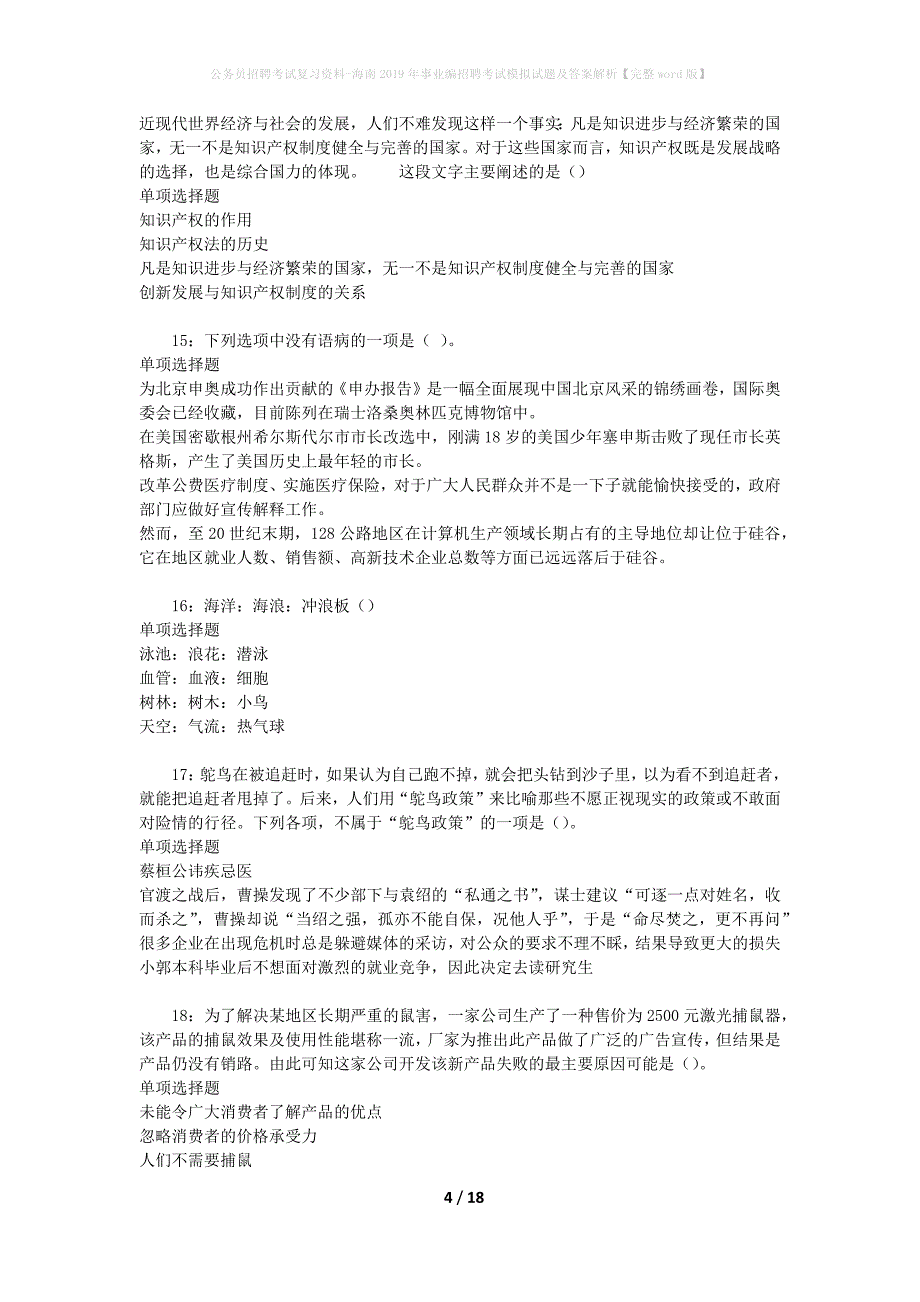 公务员招聘考试复习资料-海南2019年事业编招聘考试模拟试题及答案解析【完整word版】

近现代世界经济与社会的发展，人们不难发现这样一个事实：凡是知识进步与经济繁荣的国家，无一不是知识产权制度健全与完善的国家。对于这些国家而言，知识产权既是发展战略的选择，也是综合国力的体现。　　这段文字主要阐述的是（）
单项选择题
知识产权的作用
知识产权法的历史
凡是知识进步与经济繁荣的国家，无一不是知识产权制度健全与完善的国家
创新发展与知识产权制度的关系

15：下列选项中没有语病的一项是（ ）。
单项选择题
为北京申奥成功作出贡献的《申办报告》是一幅全面展现中国北京风采的锦绣画卷，国际奥委会已经收藏，目前陈列在瑞士洛桑奥林匹克博物馆中。
在美国密歇根州希尔斯代尔市市长改选中，刚满18岁的美国少年塞申斯击败了现任市长英格斯，产生了美国历史上最年轻的市长。
改革公费医疗制度、实施医疗保险，对于广大人民群众并不是一下子就能愉快接受的，政府部门应做好宣传解释工作。
然而，至20世纪末期，128公路地区在计算机生产领域长期占有的主导地位却让位于硅谷，它在地区就业人数、销售额、高新技术企业总数等方面已远远落后于硅谷。

16：海洋：海浪：冲浪板（）
单项选择题
泳池：浪花：潜泳
血管：血液：细胞
树林：树木：小鸟
天空：气流：热气球

17：鸵鸟在被追赶时，如果认为自己跑不掉，就会把头钻到沙子里，以为看不到追赶者，就能把追赶者甩掉了。后来，人们用“鸵鸟政策”来比喻那些不愿正视现实的政策或不敢面对险情的行径。下列各项，不属于“鸵鸟政策”的一项是（）。
单项选择题
蔡桓公讳疾忌医
官渡之战后，曹操发现了不少部下与袁绍的“私通之书”，谋士建议“可逐一点对姓名，收而杀之”，曹操却说“当绍之强，孤亦不能自保，况他人乎”，于是“命尽焚之，更不再问”
很多企业在出现危机时总是躲避媒体的采访，对公众的要求不理不睬，结果导致更大的损失
小郭本科毕业后不想面对激烈的就业竞争，因此决定去读研究生

18：为了解决某地区长期严重的鼠害，一家公司生产了一种售价为2500元激光捕鼠器，该产品的捕鼠效果及使用性能堪称一流，厂家为推出此产品做了广泛的广告宣传，但结果是产品仍没有销路。由此可知这家公司开发该新产品失败的最主要原因可能是（）。
单项选择题
未能令广大消费者了解产品的优点
忽略消费者的价格承受力
人们不需要捕鼠

4 / 18